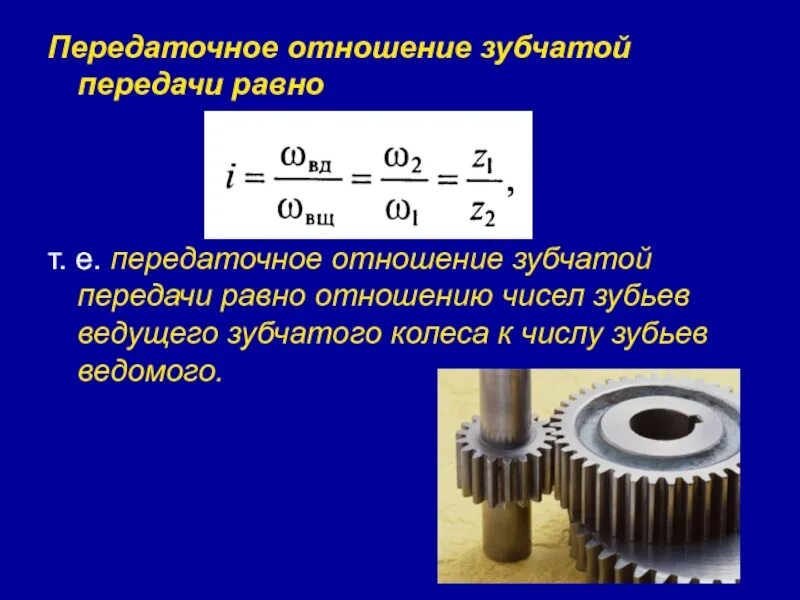 Передаточное отношение зубчатой передачи равно

$i = \frac{\omega_{вд}}{\omega_{вщ}} = \frac{\omega_2}{\omega_1} = \frac{z_1}{z_2},$

т. е. передаточное отношение зубчатой передачи равно отношению чисел зубьев ведущего зубчатого колеса к числу зубьев ведомого.